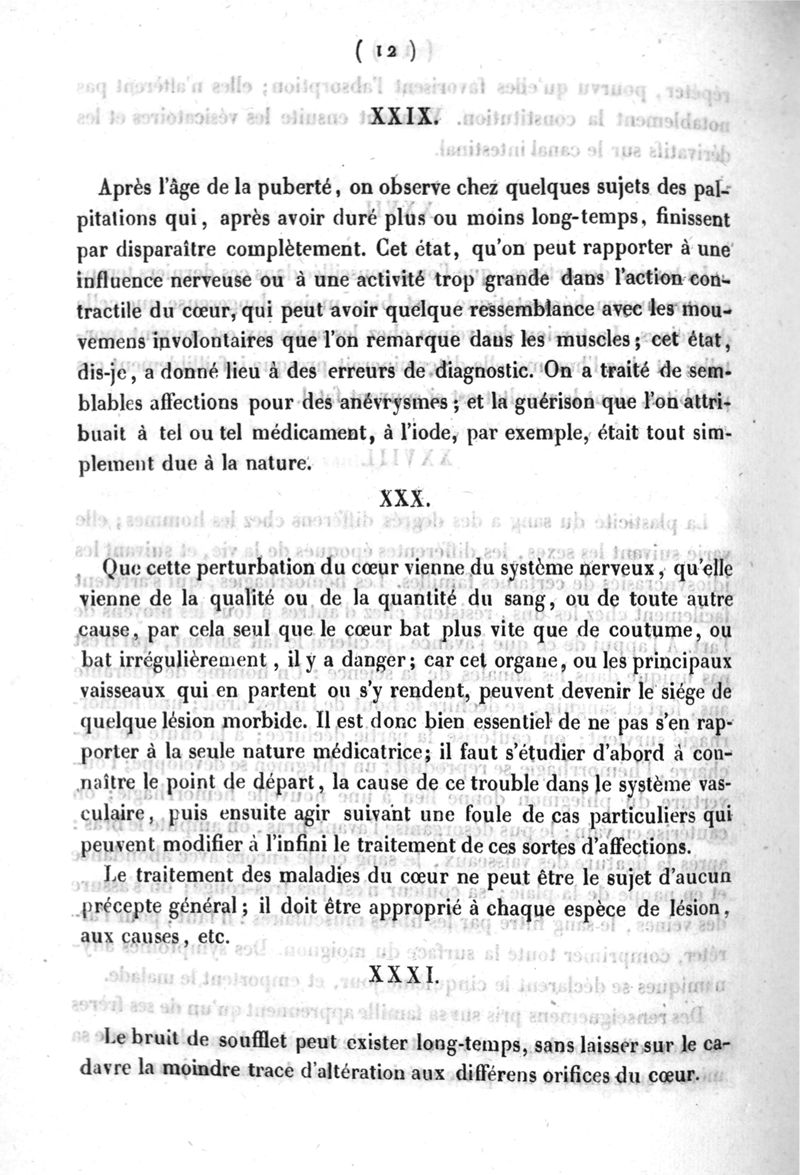 ( 12 )

XXIX.

Après l'âge de la puberté, on observe chez quelques sujets des palpitations qui, après avoir duré plus ou moins long-temps, finissent par disparaître complètement. Cet état, qu'on peut rapporter à une influence nerveuse ou à une activité trop grande dans l'action contractile du cœur, qui peut avoir quelque ressemblance avec les mouvemens involontaires que l'on remarque dans les muscles; cet état, dis-je, a donné lieu à des erreurs de diagnostic. On a traité de semblables affections pour des anévrysmes; et la guérison que l'on attribuait à tel ou tel médicament, à l'iode, par exemple, était tout simplement due à la nature.

XXX.

Que cette perturbation du cœur vienne du système nerveux, qu'elle vienne de la qualité ou de la quantité du sang, ou de toute autre cause, par cela seul que le cœur bat plus vite que de coutume, ou bat irrégulièrement, il y a danger; car cet organe, ou les principaux vaisseaux qui en partent ou s'y rendent, peuvent devenir le siége de quelque lésion morbide. Il est donc bien essentiel de ne pas s'en rapporter à la seule nature médicatrice; il faut s'étudier d'abord à connaître le point de départ, la cause de ce trouble dans le système vasculaire, puis ensuite agir suivant une foule de cas particuliers qui peuvent modifier à l'infini le traitement de ces sortes d'affections.

Le traitement des maladies du cœur ne peut être le sujet d'aucun précepte général; il doit être approprié à chaque espèce de lésion, aux causes, etc.

XXXI.

Le bruit de soufflet peut exister long-temps, sans laisser sur le cadavre la moindre trace d'altération aux différens orifices du cœur.